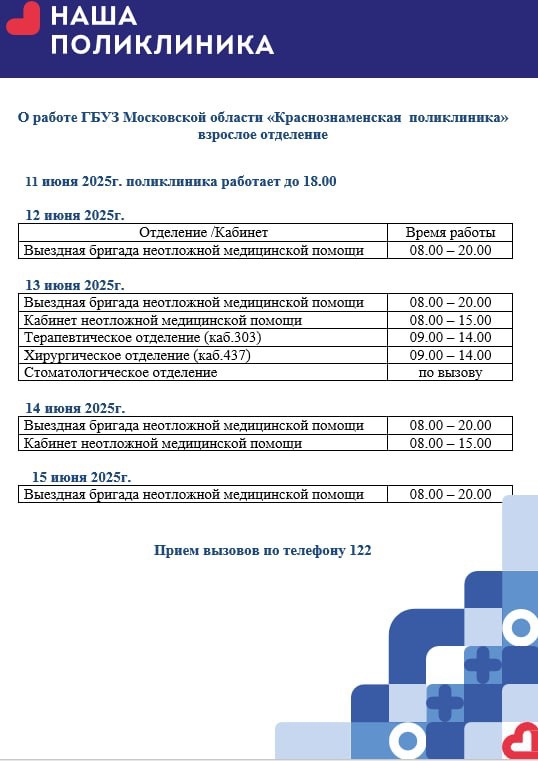 НАША ПОЛИКЛИНИКА

О работе ГБУЗ Московской области «Краснознаменская поликлиника» взрослое отделение

11 июня 2025г. поликлиника работает до 18.00

12 июня 2025г.

| Отделение /Кабинет | Время работы |
|---|---|
| Выездная бригада неотложной медицинской помощи | 08.00 – 20.00 |

13 июня 2025г.

| | |
|---|---|
| Выездная бригада неотложной медицинской помощи | 08.00 – 20.00 |
| Кабинет неотложной медицинской помощи | 08.00 – 15.00 |
| Терапевтическое отделение (каб.303) | 09.00 – 14.00 |
| Хирургическое отделение (каб.437) | 09.00 – 14.00 |
| Стоматологическое отделение | по вызову |

14 июня 2025г.

| | |
|---|---|
| Выездная бригада неотложной медицинской помощи | 08.00 – 20.00 |
| Кабинет неотложной медицинской помощи | 08.00 – 15.00 |

15 июня 2025г.

| | |
|---|---|
| Выездная бригада неотложной медицинской помощи | 08.00 – 20.00 |

Прием вызовов по телефону 122